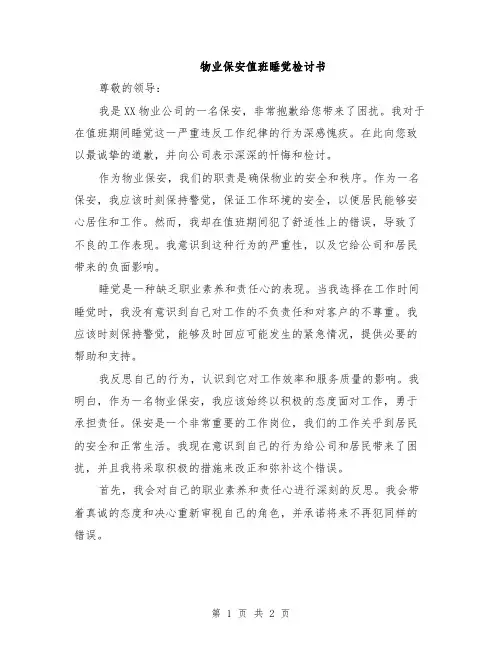 物业保安值班睡觉检讨书

尊敬的领导：

我是XX物业公司的一名保安，非常抱歉给您带来了困扰。我对于在值班期间睡觉这一严重违反工作纪律的行为深感愧疚。在此向您致以最诚挚的道歉，并向公司表示深深的忏悔和检讨。

作为物业保安，我们的职责是确保物业的安全和秩序。作为一名保安，我应该时刻保持警觉，保证工作环境的安全，以便居民能够安心居住和工作。然而，我却在值班期间犯了舒适性上的错误，导致了不良的工作表现。我意识到这种行为的严重性，以及它给公司和居民带来的负面影响。

睡觉是一种缺乏职业素养和责任心的表现。当我选择在工作时间睡觉时，我没有意识到自己对工作的不负责任和对客户的不尊重。我应该时刻保持警觉，能够及时回应可能发生的紧急情况，提供必要的帮助和支持。

我反思自己的行为，认识到它对工作效率和服务质量的影响。我明白，作为一名物业保安，我应该始终以积极的态度面对工作，勇于承担责任。保安是一个非常重要的工作岗位，我们的工作关乎到居民的安全和正常生活。我现在意识到自己的行为给公司和居民带来了困扰，并且我将采取积极的措施来改正和弥补这个错误。

首先，我会对自己的职业素养和责任心进行深刻的反思。我会带着真诚的态度和决心重新审视自己的角色，并承诺将来不再犯同样的错误。

第 1 页 共 2 页